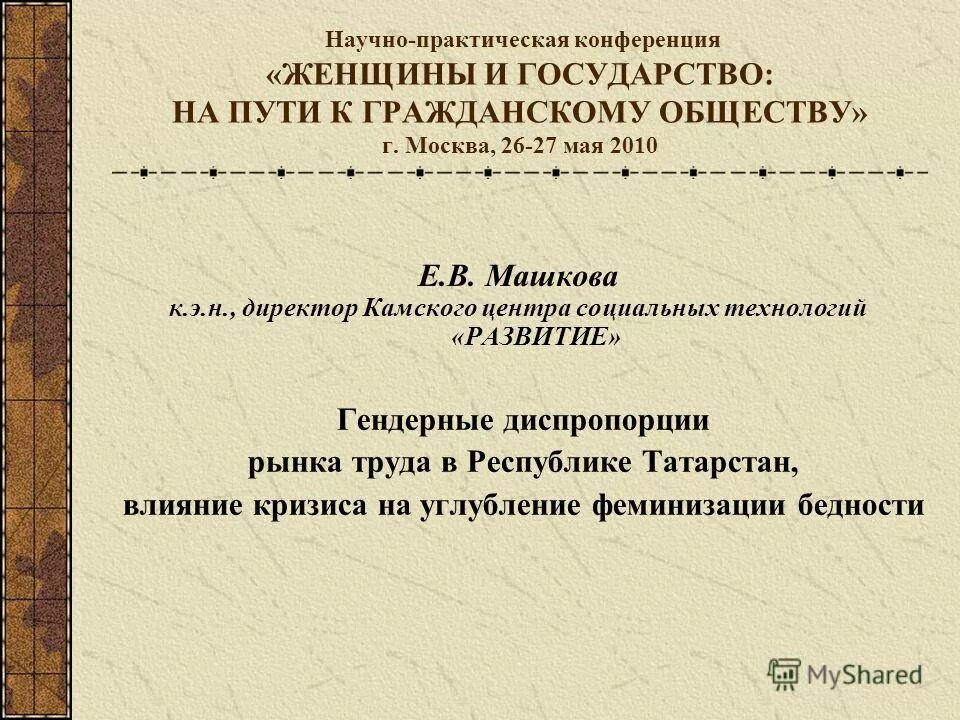 Научно-практическая конференция
«ЖЕНЩИНЫ И ГОСУДАРСТВО:
НА ПУТИ К ГРАЖДАНСКОМУ ОБЩЕСТВУ»
г. Москва, 26-27 мая 2010

Е.В. Машкова
к.э.н., директор Камского центра социальных технологий «РАЗВИТИЕ»

Гендерные диспропорции
рынка труда в Республике Татарстан,
влияние кризиса на углубление феминизации бедности

MyShared